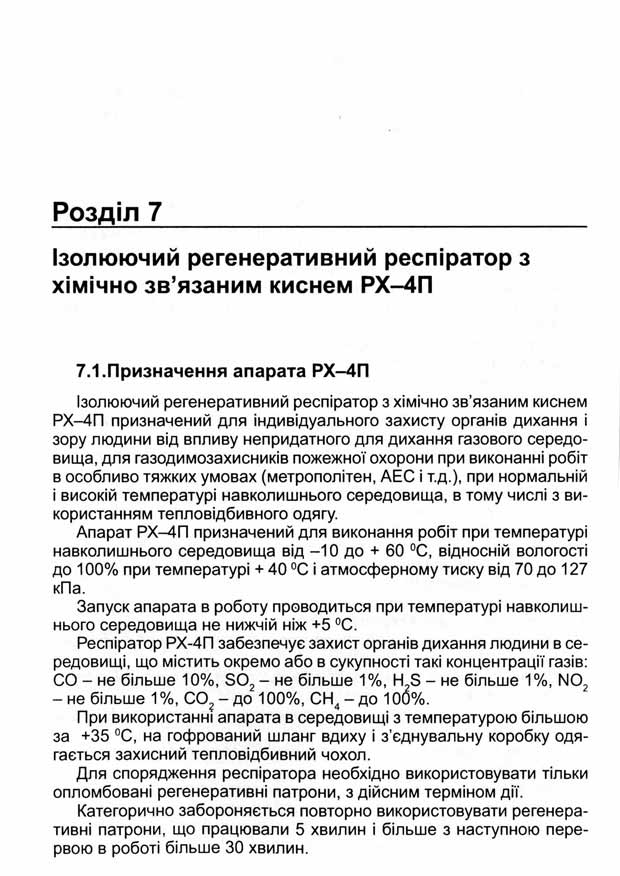 Розділ 7

Ізолюючий регенеративний респіратор з хімічно зв'язаним киснем РХ–4П

7.1.Призначення апарата РХ–4П

Ізолюючий регенеративний респіратор з хімічно зв'язаним киснем РХ–4П призначений для індивідуального захисту органів дихання і зору людини від впливу непридатного для дихання газового середовища, для газодимозахисників пожежної охорони при виконанні робіт в особливо тяжких умовах (метрополітен, АЕС і т.д.), при нормальній і високій температурі навколишнього середовища, в тому числі з використанням тепловідбивного одягу.

Апарат РХ–4П призначений для виконання робіт при температурі навколишнього середовища від –10 до + 60 $^0$С, відносній вологості до 100% при температурі + 40 $^0$С і атмосферному тиску від 70 до 127 кПа.

Запуск апарата в роботу проводиться при температурі навколишнього середовища не нижчій ніж +5 $^0$С.

Респіратор РХ-4П забезпечує захист органів дихання людини в середовищі, що містить окремо або в сукупності такі концентрації газів: СО – не більше 10%, $SO_2$ – не більше 1%, $H_2S$ – не більше 1%, $NO_2$ – не більше 1%, $CO_2$ – до 100%, $CH_4$ – до 100%.

При використанні апарата в середовищі з температурою більшою за +35 $^0$С, на гофрований шланг вдиху і з'єднувальну коробку одягається захисний тепловідбивний чохол.

Для спорядження респіратора необхідно використовувати тільки опломбовані регенеративні патрони, з дійсним терміном дії.

Категорично забороняється повторно використовувати регенеративні патрони, що працювали 5 хвилин і більше з наступною перервою в роботі більше 30 хвилин.